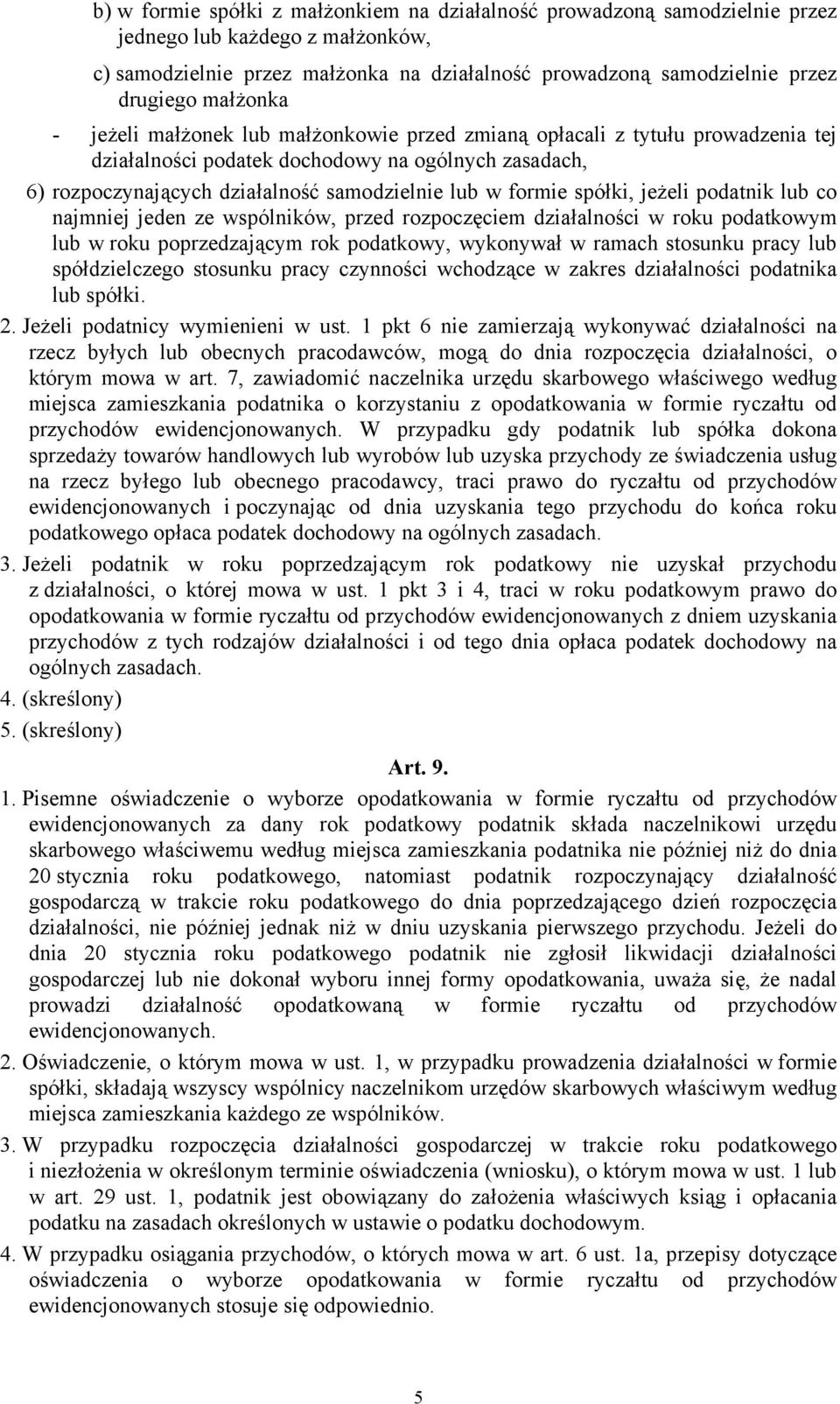 b) w formie spółki z małżonkiem na działalność prowadzoną samodzielnie przez jednego lub każdego z małżonków,

c) samodzielnie przez małżonka na działalność prowadzoną samodzielnie przez drugiego małżonka

- jeżeli małżonek lub małżonkowie przed zmianą opłacali z tytułu prowadzenia tej działalności podatek dochodowy na ogólnych zasadach,

6) rozpoczynających działalność samodzielnie lub w formie spółki, jeżeli podatnik lub co najmniej jeden ze wspólników, przed rozpoczęciem działalności w roku podatkowym lub w roku poprzedzającym rok podatkowy, wykonywał w ramach stosunku pracy lub spółdzielczego stosunku pracy czynności wchodzące w zakres działalności podatnika lub spółki.

2. Jeżeli podatnicy wymienieni w ust. 1 pkt 6 nie zamierzają wykonywać działalności na rzecz byłych lub obecnych pracodawców, mogą do dnia rozpoczęcia działalności, o którym mowa w art. 7, zawiadomić naczelnika urzędu skarbowego właściwego według miejsca zamieszkania podatnika o korzystaniu z opodatkowania w formie ryczałtu od przychodów ewidencjonowanych. W przypadku gdy podatnik lub spółka dokona sprzedaży towarów handlowych lub wyrobów lub uzyska przychody ze świadczenia usług na rzecz byłego lub obecnego pracodawcy, traci prawo do ryczałtu od przychodów ewidencjonowanych i poczynając od dnia uzyskania tego przychodu do końca roku podatkowego opłaca podatek dochodowy na ogólnych zasadach.

3. Jeżeli podatnik w roku poprzedzającym rok podatkowy nie uzyskał przychodu z działalności, o której mowa w ust. 1 pkt 3 i 4, traci w roku podatkowym prawo do opodatkowania w formie ryczałtu od przychodów ewidencjonowanych z dniem uzyskania przychodów z tych rodzajów działalności i od tego dnia opłaca podatek dochodowy na ogólnych zasadach.

4. (skreślony)

5. (skreślony)

Art. 9.

1. Pisemne oświadczenie o wyborze opodatkowania w formie ryczałtu od przychodów ewidencjonowanych za dany rok podatkowy podatnik składa naczelnikowi urzędu skarbowego właściwemu według miejsca zamieszkania podatnika nie później niż do dnia 20 stycznia roku podatkowego, natomiast podatnik rozpoczynający działalność gospodarczą w trakcie roku podatkowego do dnia poprzedzającego dzień rozpoczęcia działalności, nie później jednak niż w dniu uzyskania pierwszego przychodu. Jeżeli do dnia 20 stycznia roku podatkowego podatnik nie zgłosił likwidacji działalności gospodarczej lub nie dokonał wyboru innej formy opodatkowania, uważa się, że nadal prowadzi działalność opodatkowaną w formie ryczałtu od przychodów ewidencjonowanych.

2. Oświadczenie, o którym mowa w ust. 1, w przypadku prowadzenia działalności w formie spółki, składają wszyscy wspólnicy naczelnikom urzędów skarbowych właściwym według miejsca zamieszkania każdego ze wspólników.

3. W przypadku rozpoczęcia działalności gospodarczej w trakcie roku podatkowego i niezłożenia w określonym terminie oświadczenia (wniosku), o którym mowa w ust. 1 lub w art. 29 ust. 1, podatnik jest obowiązany do założenia właściwych ksiąg i opłacania podatku na zasadach określonych w ustawie o podatku dochodowym.

4. W przypadku osiągania przychodów, o których mowa w art. 6 ust. 1a, przepisy dotyczące oświadczenia o wyborze opodatkowania w formie ryczałtu od przychodów ewidencjonowanych stosuje się odpowiednio.

5